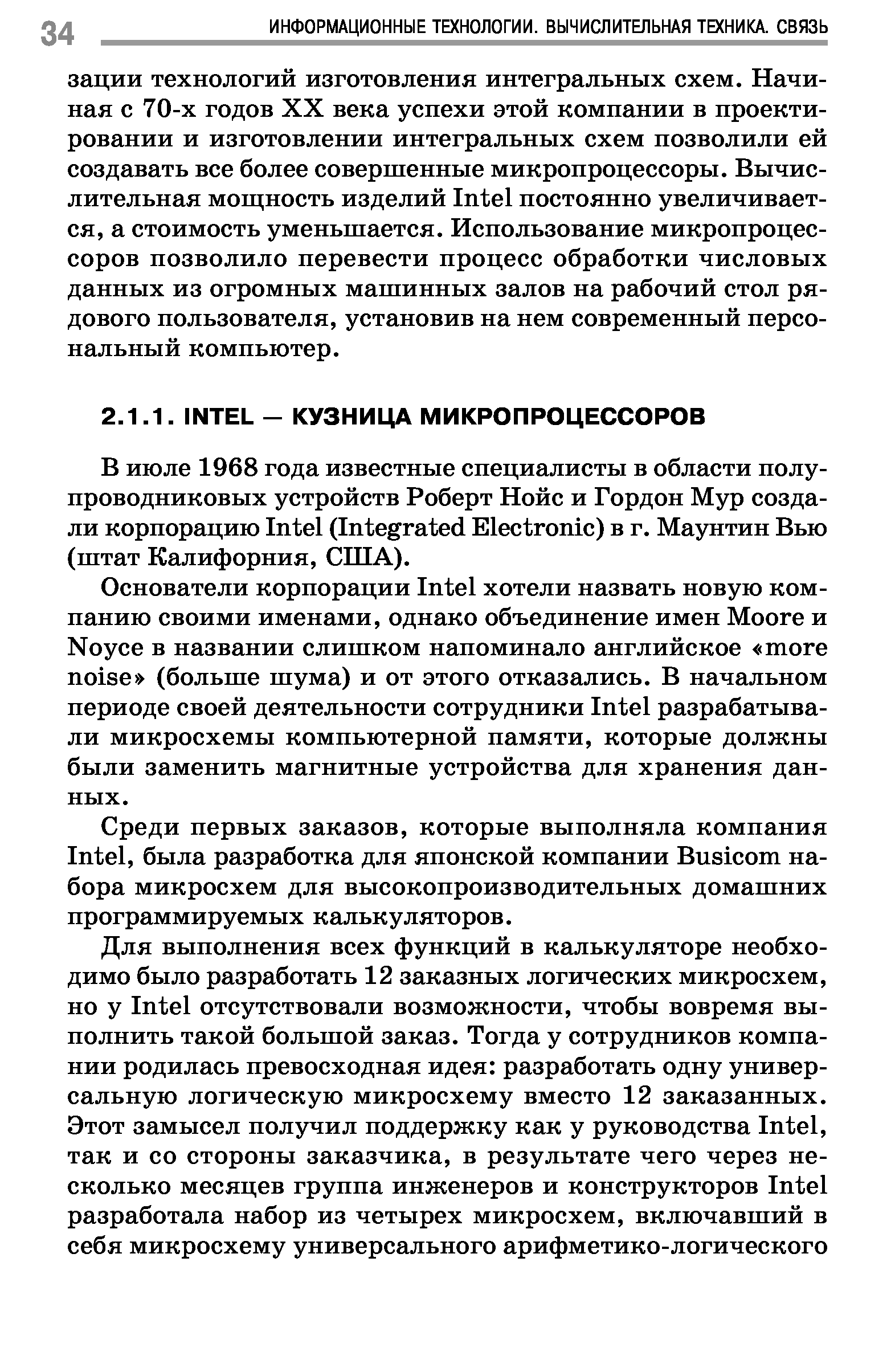 34 ИНФОРМАЦИОННЫЕ ТЕХНОЛОГИИ. ВЫЧИСЛИТЕЛЬНАЯ ТЕХНИКА. СВЯЗЬ

зации технологий изготовления интегральных схем. Начиная с 70-х годов XX века успехи этой компании в проектировании и изготовлении интегральных схем позволили ей создавать все более совершенные микропроцессоры. Вычислительная мощность изделий Intel постоянно увеличивается, а стоимость уменьшается. Использование микропроцессоров позволило перевести процесс обработки числовых данных из огромных машинных залов на рабочий стол рядового пользователя, установив на нем современный персональный компьютер.

2.1.1. INTEL — КУЗНИЦА МИКРОПРОЦЕССОРОВ

В июле 1968 года известные специалисты в области полупроводниковых устройств Роберт Нойс и Гордон Мур создали корпорацию Intel (Integrated Electronic) в г. Маунтин Вью (штат Калифорния, США).

Основатели корпорации Intel хотели назвать новую компанию своими именами, однако объединение имен Moore и Noyce в названии слишком напоминало английское «more noise» (больше шума) и от этого отказались. В начальном периоде своей деятельности сотрудники Intel разрабатывали микросхемы компьютерной памяти, которые должны были заменить магнитные устройства для хранения данных.

Среди первых заказов, которые выполняла компания Intel, была разработка для японской компании Busicom набора микросхем для высокопроизводительных домашних программируемых калькуляторов.

Для выполнения всех функций в калькуляторе необходимо было разработать 12 заказных логических микросхем, но у Intel отсутствовали возможности, чтобы вовремя выполнить такой большой заказ. Тогда у сотрудников компании родилась превосходная идея: разработать одну универсальную логическую микросхему вместо 12 заказанных. Этот замысел получил поддержку как у руководства Intel, так и со стороны заказчика, в результате чего через несколько месяцев группа инженеров и конструкторов Intel разработала набор из четырех микросхем, включавший в себя микросхему универсального арифметико-логического